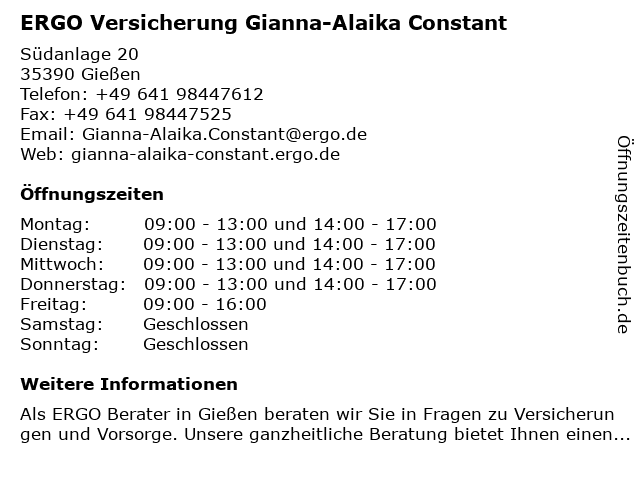 ERGO Versicherung Gianna-Alaika Constant

Südanlage 20
35390 Gießen
Telefon: +49 641 98447612
Fax: +49 641 98447525
Email: Gianna-Alaika.Constant@ergo.de
Web: gianna-alaika-constant.ergo.de

Öffnungszeiten

| | |
|---|---|
| Montag: | 09:00 - 13:00 und 14:00 - 17:00 |
| Dienstag: | 09:00 - 13:00 und 14:00 - 17:00 |
| Mittwoch: | 09:00 - 13:00 und 14:00 - 17:00 |
| Donnerstag: | 09:00 - 13:00 und 14:00 - 17:00 |
| Freitag: | 09:00 - 16:00 |
| Samstag: | Geschlossen |
| Sonntag: | Geschlossen |

Weitere Informationen

Als ERGO Berater in Gießen beraten wir Sie in Fragen zu Versicherungen und Vorsorge. Unsere ganzheitliche Beratung bietet Ihnen einen...

Öffnungszeitenbuch.de